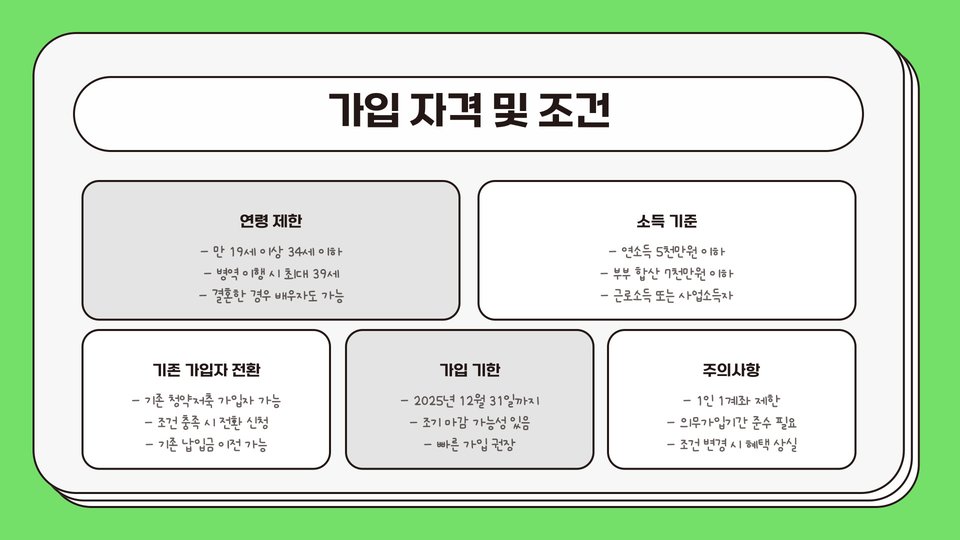 가입 자격 및 조건

연령 제한

- 만 19세 이상 34세 이하
- 병역 이행 시 최대 39세
- 결혼한 경우 배우자도 가능

소득 기준

- 연소득 5천만원 이하
- 부부 합산 7천만원 이하
- 근로소득 또는 사업소득자

기존 가입자 전환

- 기존 청약저축 가입자 가능
- 조건 충족 시 전환 신청
- 기존 납입금 이전 가능

가입 기한

- 2025년 12월 31일까지
- 조기 마감 가능성 있음
- 빠른 가입 권장

주의사항

- 1인 1계좌 제한
- 의무가입기간 준수 필요
- 조건 변경 시 혜택 상실